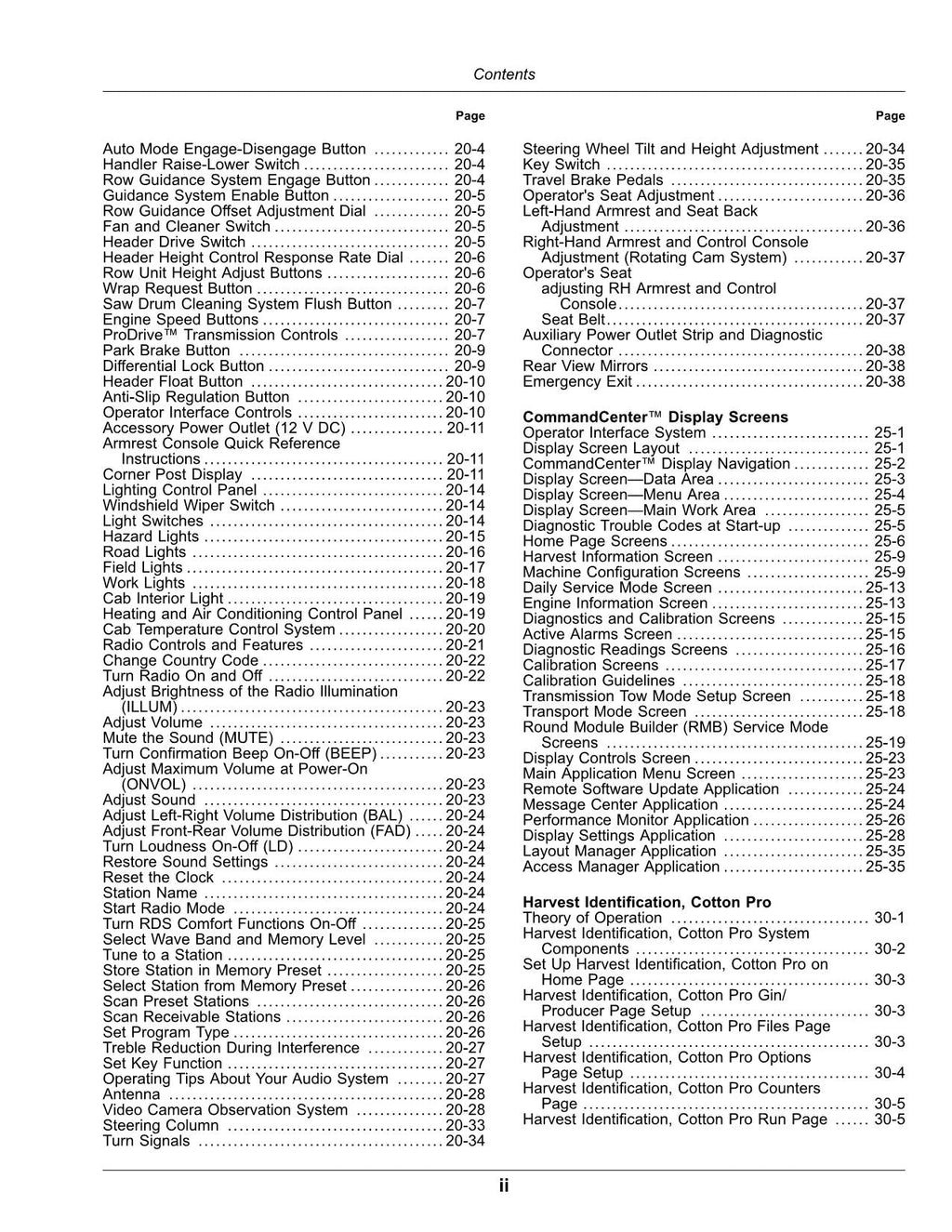 Contents

Page

Auto Mode Engage-Disengage Button 20-4
Handler Raise-Lower Switch 20-4
Row Guidance System Engage Button 20-4
Guidance System Enable Button 20-5
Row Guidance Offset Adjustment Dial 20-5
Fan and Cleaner Switch 20-5
Header Drive Switch 20-5
Header Height Control Response Rate Dial 20-6
Row Unit Height Adjust Buttons 20-6
Wrap Request Button 20-6
Saw Drum Cleaning System Flush Button 20-7
Engine Speed Buttons 20-7
ProDrive™ Transmission Controls 20-7
Park Brake Button 20-9
Differential Lock Button 20-9
Header Float Button 20-10
Anti-Slip Regulation Button 20-10
Operator Interface Controls 20-10
Accessory Power Outlet (12 V DC) 20-11
Armrest Console Quick Reference
Instructions 20-11
Corner Post Display 20-11
Lighting Control Panel 20-14
Windshield Wiper Switch 20-14
Light Switches 20-14
Hazard Lights 20-15
Road Lights 20-16
Field Lights 20-17
Work Lights 20-18
Cab Interior Light 20-19
Heating and Air Conditioning Control Panel 20-19
Cab Temperature Control System 20-20
Radio Controls and Features 20-21
Change Country Code 20-22
Turn Radio On and Off 20-22
Adjust Brightness of the Radio Illumination
(ILLUM) 20-23
Adjust Volume 20-23
Mute the Sound (MUTE) 20-23
Turn Confirmation Beep On-Off (BEEP) 20-23
Adjust Maximum Volume at Power-On
(ONVOL) 20-23
Adjust Sound 20-23
Adjust Left-Right Volume Distribution (BAL) 20-24
Adjust Front-Rear Volume Distribution (FAD) 20-24
Turn Loudness On-Off (LD) 20-24
Restore Sound Settings 20-24
Reset the Clock 20-24
Station Name 20-24
Start Radio Mode 20-24
Turn RDS Comfort Functions On-Off 20-25
Select Wave Band and Memory Level 20-25
Tune to a Station 20-25
Store Station in Memory Preset 20-25
Select Station from Memory Preset 20-26
Scan Preset Stations 20-26
Scan Receivable Stations 20-26
Set Program Type 20-26
Treble Reduction During Interference 20-27
Set Key Function 20-27
Operating Tips About Your Audio System 20-27
Antenna 20-28
Video Camera Observation System 20-28
Steering Column 20-33
Turn Signals 20-34

Page

Steering Wheel Tilt and Height Adjustment 20-34
Key Switch 20-35
Travel Brake Pedals 20-35
Operator's Seat Adjustment 20-36
Left-Hand Armrest and Seat Back
Adjustment 20-36
Right-Hand Armrest and Control Console
Adjustment (Rotating Cam System) 20-37
Operator's Seat
adjusting RH Armrest and Control
Console 20-37
Seat Belt 20-37
Auxiliary Power Outlet Strip and Diagnostic
Connector 20-38
Rear View Mirrors 20-38
Emergency Exit 20-38

CommandCenter™ Display Screens
Operator Interface System 25-1
Display Screen Layout 25-1
CommandCenter™ Display Navigation 25-2
Display Screen—Data Area 25-3
Display Screen—Menu Area 25-4
Display Screen—Main Work Area 25-5
Diagnostic Trouble Codes at Start-up 25-5
Home Page Screens 25-6
Harvest Information Screen 25-9
Machine Configuration Screens 25-9
Daily Service Mode Screen 25-13
Engine Information Screen 25-13
Diagnostics and Calibration Screens 25-15
Active Alarms Screen 25-15
Diagnostic Readings Screens 25-16
Calibration Screens 25-17
Calibration Guidelines 25-18
Transmission Tow Mode Setup Screen 25-18
Transport Mode Screen 25-18
Round Module Builder (RMB) Service Mode
Screens 25-19
Display Controls Screen 25-23
Main Application Menu Screen 25-23
Remote Software Update Application 25-24
Message Center Application 25-24
Performance Monitor Application 25-26
Display Settings Application 25-28
Layout Manager Application 25-35
Access Manager Application 25-35

Harvest Identification, Cotton Pro
Theory of Operation 30-1
Harvest Identification, Cotton Pro System
Components 30-2
Set Up Harvest Identification, Cotton Pro on
Home Page 30-3
Harvest Identification, Cotton Pro Gin/
Producer Page Setup 30-3
Harvest Identification, Cotton Pro Files Page
Setup 30-3
Harvest Identification, Cotton Pro Options
Page Setup 30-4
Harvest Identification, Cotton Pro Counters
Page 30-5
Harvest Identification, Cotton Pro Run Page 30-5

ii